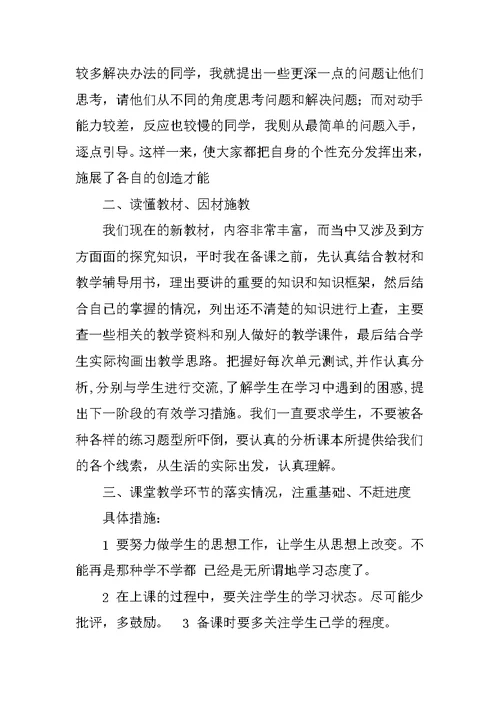 较多解决办法的同学，我就提出一些更深一点的问题让他们思考，请他们从不同的角度思考问题和解决问题；而对动手能力较差，反应也较慢的同学，我则从最简单的问题入手，逐点引导。这样一来，使大家都把自身的个性充分发挥出来，施展了各自的创造才能

二、读懂教材、因材施教

我们现在的新教材，内容非常丰富，而当中又涉及到方方面面的探究知识，平时我在备课之前，先认真结合教材和教学辅导用书，理出要讲的重要的知识和知识框架，然后结合自己的掌握的情况，列出还不清楚的知识进行上查，主要查一些相关的教学资料和别人做好的教学课件，最后结合学生实际构画出教学思路。把握好每次单元测试,并作认真分析,分别与学生进行交流,了解学生在学习中遇到的困惑,提出下一阶段的有效学习措施。我们一直要求学生，不要被各种各样的练习题型所吓倒，要认真的分析课本所提供给我们的各个线索，从生活的实际出发，认真理解。

三、课堂教学环节的落实情况，注重基础、不赶进度

具体措施：

1 要努力做学生的思想工作，让学生从思想上改变。不能再是那种学不学都 已经是无所谓地学习态度了。

2 在上课的过程中，要关注学生的学习状态。尽可能少批评，多鼓励。 3 备课时要多关注学生已学的程度。